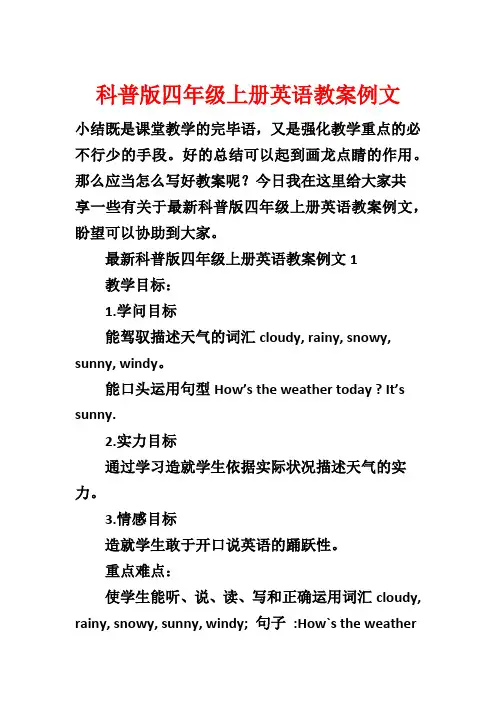 科普版四年级上册英语教案例文

小结既是课堂教学的完毕语，又是强化教学重点的必不行少的手段。好的总结可以起到画龙点睛的作用。那么应当怎么写好教案呢？今日我在这里给大家共享一些有关于最新科普版四年级上册英语教案例文，盼望可以协助到大家。

最新科普版四年级上册英语教案例文 1

教学目标：

1.学问目标

能驾驭描述天气的词汇 cloudy, rainy, snowy, sunny, windy。

能口头运用句型 How’s the weather today ? It’s sunny.

2.实力目标

通过学习造就学生依据实际状况描述天气的实力。

3.情感目标

造就学生敢于开口说英语的踊跃性。

重点难点：

使学生能听、说、读、写和正确运用词汇 cloudy, rainy, snowy, sunny, windy; 句子 :How`s the weather